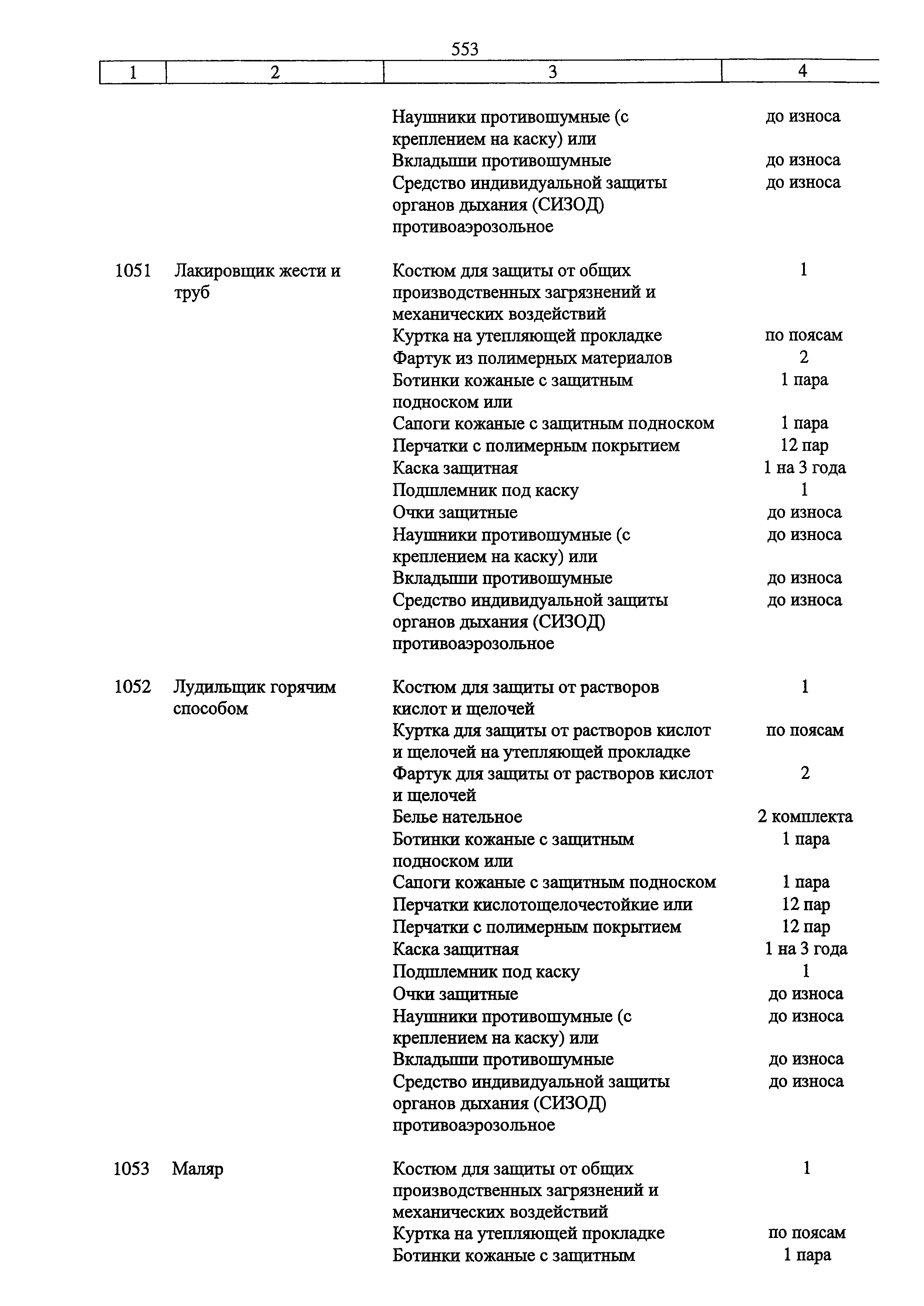 553

| 1 | 2 | 3 | 4 |
|---|---|---|---|
| | | Наушники противошумные (с креплением на каску) или | до износа |
| | | Вкладыши противошумные | до износа |
| | | Средство индивидуальной защиты органов дыхания (СИЗОД) противоаэрозольное | до износа |
| 1051 | Лакировщик жести и труб | Костюм для защиты от общих производственных загрязнений и механических воздействий | 1 |
| | | Куртка на утепляющей прокладке | по поясам |
| | | Фартук из полимерных материалов | 2 |
| | | Ботинки кожаные с защитным подноском или | 1 пара |
| | | Сапоги кожаные с защитным подноском | 1 пара |
| | | Перчатки с полимерным покрытием | 12 пар |
| | | Каска защитная | 1 на 3 года |
| | | Подшлемник под каску | 1 |
| | | Очки защитные | до износа |
| | | Наушники противошумные (с креплением на каску) или | до износа |
| | | Вкладыши противошумные | до износа |
| | | Средство индивидуальной защиты органов дыхания (СИЗОД) противоаэрозольное | до износа |
| 1052 | Лудильщик горячим способом | Костюм для защиты от растворов кислот и щелочей | 1 |
| | | Куртка для защиты от растворов кислот и щелочей на утепляющей прокладке | по поясам |
| | | Фартук для защиты от растворов кислот и щелочей | 2 |
| | | Белье нательное | 2 комплекта |
| | | Ботинки кожаные с защитным подноском или | 1 пара |
| | | Сапоги кожаные с защитным подноском | 1 пара |
| | | Перчатки кислотощелочестойкие или | 12 пар |
| | | Перчатки с полимерным покрытием | 12 пар |
| | | Каска защитная | 1 на 3 года |
| | | Подшлемник под каску | 1 |
| | | Очки защитные | до износа |
| | | Наушники противошумные (с креплением на каску) или | до износа |
| | | Вкладыши противошумные | до износа |
| | | Средство индивидуальной защиты органов дыхания (СИЗОД) противоаэрозольное | до износа |
| 1053 | Маляр | Костюм для защиты от общих производственных загрязнений и механических воздействий | 1 |
| | | Куртка на утепляющей прокладке | по поясам |
| | | Ботинки кожаные с защитным | 1 пара |